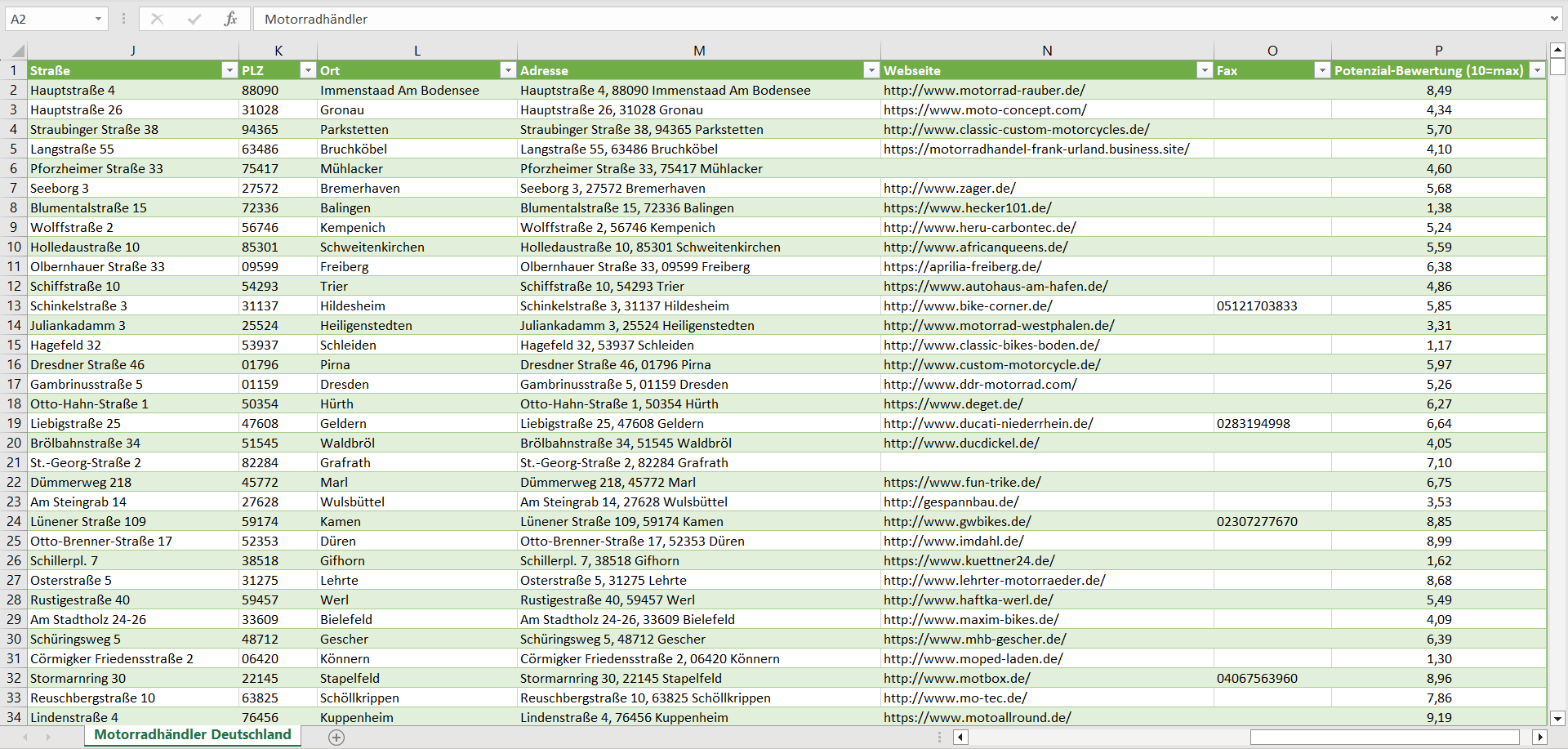 A2

Motorradhändler

| | J | K | L | M | N | O | P |
|---|---|---|---|---|---|---|---|
| 1 | Straße | PLZ | Ort | Adresse | Webseite | Fax | Potenzial-Bewertung (10=max) |
| 2 | Hauptstraße 4 | 88090 | Immenstaad Am Bodensee | Hauptstraße 4, 88090 Immenstaad Am Bodensee | http://www.motorrad-rauber.de/ | | 8,49 |
| 3 | Hauptstraße 26 | 31028 | Gronau | Hauptstraße 26, 31028 Gronau | https://www.moto-concept.com/ | | 4,34 |
| 4 | Straubinger Straße 38 | 94365 | Parkstetten | Straubinger Straße 38, 94365 Parkstetten | http://www.classic-custom-motorcycles.de/ | | 5,70 |
| 5 | Langstraße 55 | 63486 | Bruchköbel | Langstraße 55, 63486 Bruchköbel | https://motorradhandel-frank-urland.business.site/ | | 4,10 |
| 6 | Pforzheimer Straße 33 | 75417 | Mühlacker | Pforzheimer Straße 33, 75417 Mühlacker | | | 4,60 |
| 7 | Seeborg 3 | 27572 | Bremerhaven | Seeborg 3, 27572 Bremerhaven | http://www.zager.de/ | | 5,68 |
| 8 | Blumentalstraße 15 | 72336 | Balingen | Blumentalstraße 15, 72336 Balingen | https://www.hecker101.de/ | | 1,38 |
| 9 | Wolffstraße 2 | 56746 | Kempenich | Wolffstraße 2, 56746 Kempenich | http://www.heru-carbontec.de/ | | 5,24 |
| 10 | Holledaustraße 10 | 85301 | Schweitenkirchen | Holledaustraße 10, 85301 Schweitenkirchen | http://www.africanqueens.de/ | | 5,59 |
| 11 | Olbernhauer Straße 33 | 09599 | Freiberg | Olbernhauer Straße 33, 09599 Freiberg | https://aprilia-freiberg.de/ | | 6,38 |
| 12 | Schiffstraße 10 | 54293 | Trier | Schiffstraße 10, 54293 Trier | https://www.autohaus-am-hafen.de/ | | 4,86 |
| 13 | Schinkelstraße 3 | 31137 | Hildesheim | Schinkelstraße 3, 31137 Hildesheim | http://www.bike-corner.de/ | 05121703833 | 5,85 |
| 14 | Juliankadamm 3 | 25524 | Heiligenstedten | Juliankadamm 3, 25524 Heiligenstedten | http://www.motorrad-westphalen.de/ | | 3,31 |
| 15 | Hagefeld 32 | 53937 | Schleiden | Hagefeld 32, 53937 Schleiden | http://www.classic-bikes-boden.de/ | | 1,17 |
| 16 | Dresdner Straße 46 | 01796 | Pirna | Dresdner Straße 46, 01796 Pirna | http://www.custom-motorcycle.de/ | | 5,97 |
| 17 | Gambrinusstraße 5 | 01159 | Dresden | Gambrinusstraße 5, 01159 Dresden | http://www.ddr-motorrad.com/ | | 5,26 |
| 18 | Otto-Hahn-Straße 1 | 50354 | Hürth | Otto-Hahn-Straße 1, 50354 Hürth | https://www.deget.de/ | | 6,27 |
| 19 | Liebigstraße 25 | 47608 | Geldern | Liebigstraße 25, 47608 Geldern | http://www.ducati-niederrhein.de/ | 0283194998 | 6,64 |
| 20 | Brölbahnstraße 34 | 51545 | Waldbröl | Brölbahnstraße 34, 51545 Waldbröl | http://www.ducdickel.de/ | | 4,05 |
| 21 | St.-Georg-Straße 2 | 82284 | Grafrath | St.-Georg-Straße 2, 82284 Grafrath | | | 7,10 |
| 22 | Dümmerweg 218 | 45772 | Marl | Dümmerweg 218, 45772 Marl | https://www.fun-trike.de/ | | 6,75 |
| 23 | Am Steingrab 14 | 27628 | Wulsbüttel | Am Steingrab 14, 27628 Wulsbüttel | http://gespannbau.de/ | | 3,53 |
| 24 | Lünener Straße 109 | 59174 | Kamen | Lünener Straße 109, 59174 Kamen | http://www.gwbikes.de/ | 02307277670 | 8,85 |
| 25 | Otto-Brenner-Straße 17 | 52353 | Düren | Otto-Brenner-Straße 17, 52353 Düren | http://www.imdahl.de/ | | 8,99 |
| 26 | Schillerpl. 7 | 38518 | Gifhorn | Schillerpl. 7, 38518 Gifhorn | https://www.kuettner24.de/ | | 1,62 |
| 27 | Osterstraße 5 | 31275 | Lehrte | Osterstraße 5, 31275 Lehrte | http://www.lehrter-motorraeder.de/ | | 8,68 |
| 28 | Rustigestraße 40 | 59457 | Werl | Rustigestraße 40, 59457 Werl | http://www.haftka-werl.de/ | | 5,49 |
| 29 | Am Stadtholz 24-26 | 33609 | Bielefeld | Am Stadtholz 24-26, 33609 Bielefeld | http://www.maxim-bikes.de/ | | 4,09 |
| 30 | Schüringsweg 5 | 48712 | Gescher | Schüringsweg 5, 48712 Gescher | https://www.mhb-gescher.de/ | | 6,39 |
| 31 | Cörmigker Friedensstraße 2 | 06420 | Könnern | Cörmigker Friedensstraße 2, 06420 Könnern | http://www.moped-laden.de/ | | 1,30 |
| 32 | Stormarnring 30 | 22145 | Stapelfeld | Stormarnring 30, 22145 Stapelfeld | http://www.motbox.de/ | 04067563960 | 8,96 |
| 33 | Reuschbergstraße 10 | 63825 | Schöllkrippen | Reuschbergstraße 10, 63825 Schöllkrippen | http://www.mo-tec.de/ | | 7,86 |
| 34 | Lindenstraße 4 | 76456 | Kuppenheim | Lindenstraße 4, 76456 Kuppenheim | https://www.motoallround.de/ | | 9,19 |

Motorradhändler Deutschland